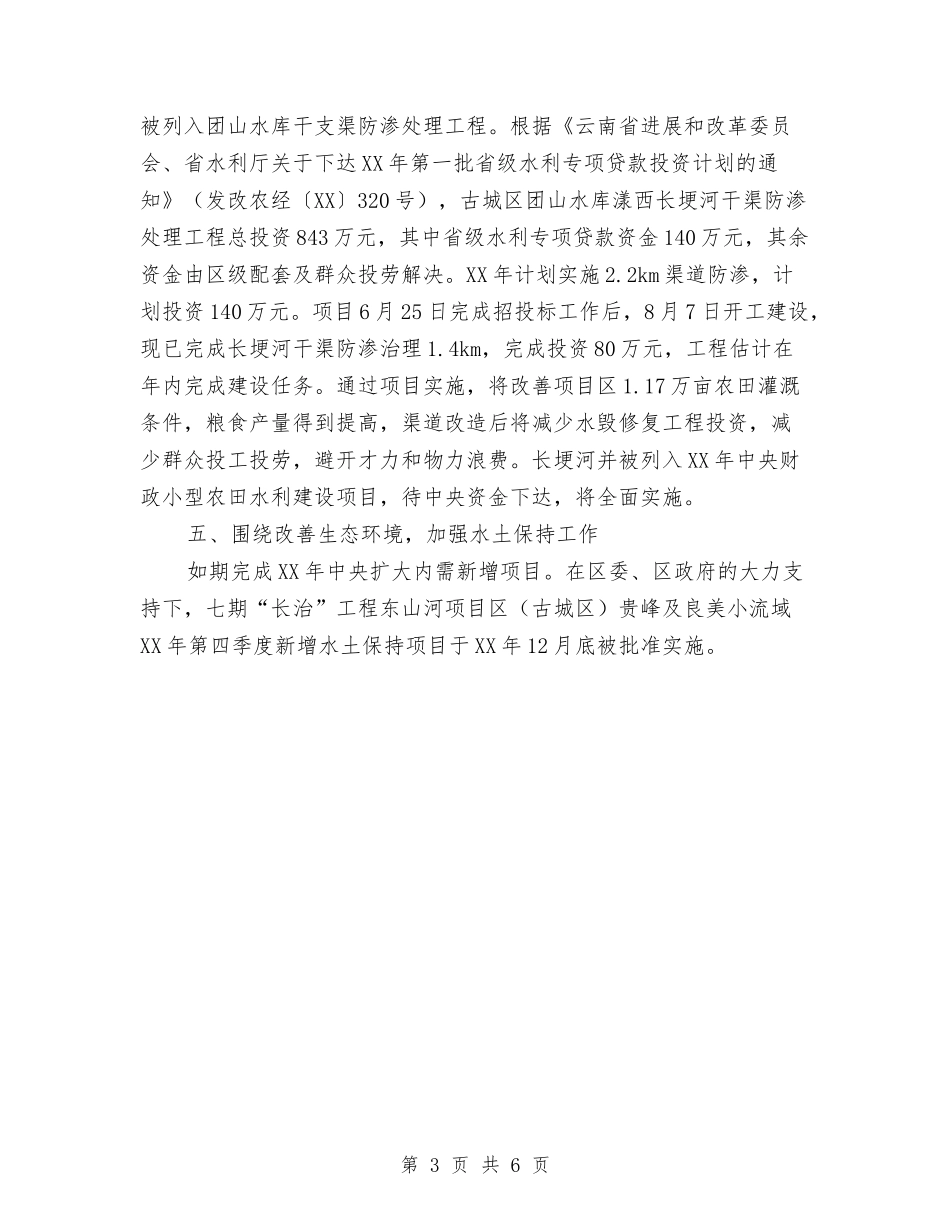 被列入团山水库干支渠防渗处理工程。根据《云南省进展和改革委员会、省水利厅关于下达XX年第一批省级水利专项贷款投资计划的通知》（发改农经〔XX〕320号），古城区团山水库漾西长埂河干渠防渗处理工程总投资843万元，其中省级水利专项贷款资金140万元，其余资金由区级配套及群众投劳解决。XX年计划实施2.2km渠道防渗，计划投资140万元。项目6月25日完成招投标工作后，8月7日开工建设，现已完成长埂河干渠防渗治理1.4km，完成投资80万元，工程估计在年内完成建设任务。通过项目实施，将改善项目区1.17万亩农田灌溉条件，粮食产量得到提高，渠道改造后将减少水毁修复工程投资，减少群众投工投劳，避开才力和物力浪费。长埂河并被列入XX年中央财政小型农田水利建设项目，待中央资金下达，将全面实施。

五、围绕改善生态环境，加强水土保持工作

如期完成XX年中央扩大内需新增项目。在区委、区政府的大力支持下，七期“长治”工程东山河项目区（古城区）贵峰及良美小流域XX年第四季度新增水土保持项目于XX年12月底被批准实施。

第 3 页 共 6 页